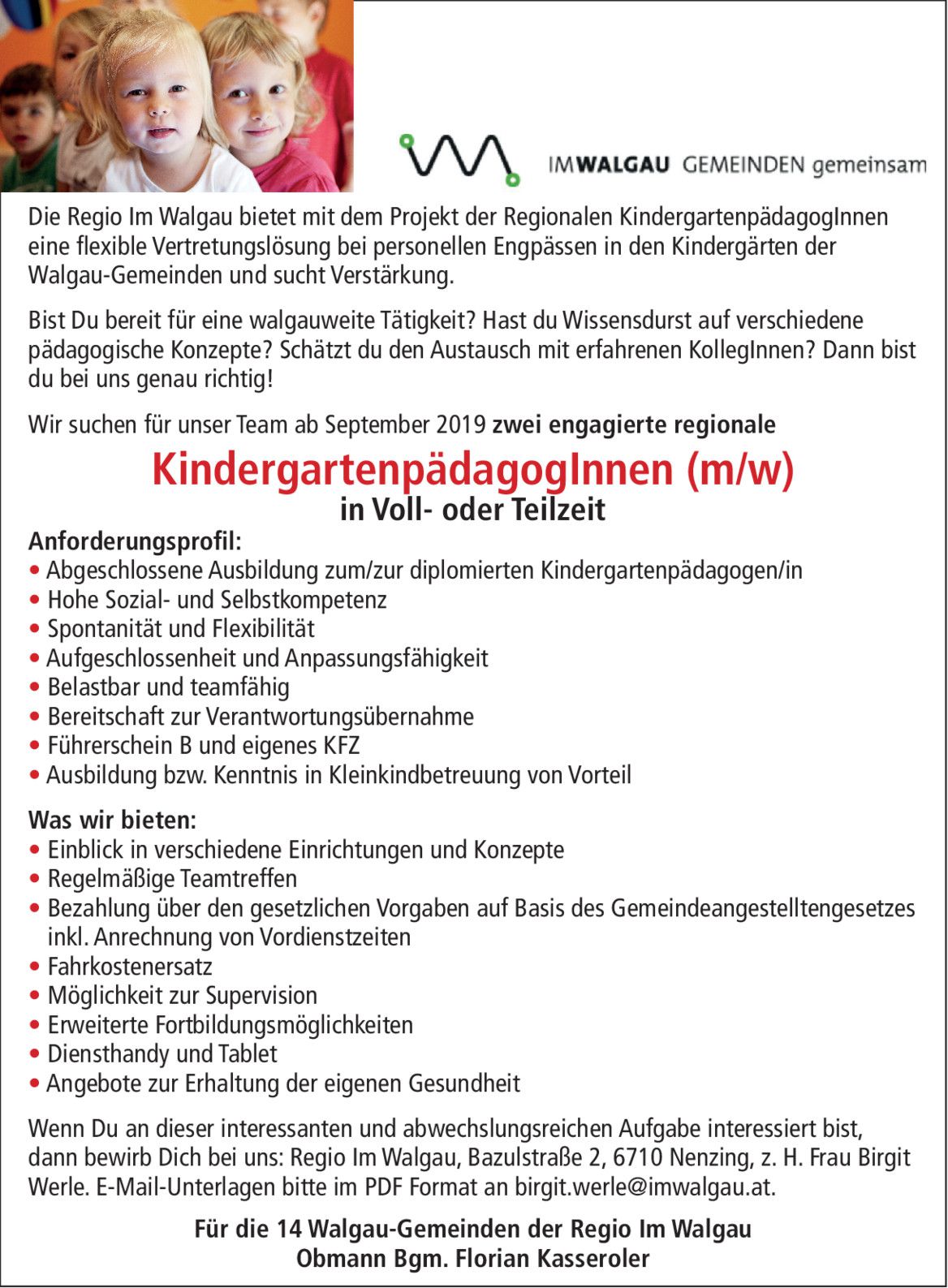 IMWALGAU GEMEINDEN gemeinsam

Die Regio Im Walgau bietet mit dem Projekt der Regionalen KindergartenpädagogInnen eine flexible Vertretungslösung bei personellen Engpässen in den Kindergärten der Walgau-Gemeinden und sucht Verstärkung.

Bist Du bereit für eine walgauweite Tätigkeit? Hast du Wissensdurst auf verschiedene pädagogische Konzepte? Schätzt du den Austausch mit erfahrenen KollegInnen? Dann bist du bei uns genau richtig!

Wir suchen für unser Team ab September 2019 zwei engagierte regionale

KindergartenpädagogInnen (m/w)
in Voll- oder Teilzeit

Anforderungsprofil:
• Abgeschlossene Ausbildung zum/zur diplomierten Kindergartenpädagogen/in
• Hohe Sozial- und Selbstkompetenz
• Spontanität und Flexibilität
• Aufgeschlossenheit und Anpassungsfähigkeit
• Belastbar und teamfähig
• Bereitschaft zur Verantwortungsübernahme
• Führerschein B und eigenes KFZ
• Ausbildung bzw. Kenntnis in Kleinkindbetreuung von Vorteil

Was wir bieten:
• Einblick in verschiedene Einrichtungen und Konzepte
• Regelmäßige Teamtreffen
• Bezahlung über den gesetzlichen Vorgaben auf Basis des Gemeindeangestelltengesetzes inkl. Anrechnung von Vordienstzeiten
• Fahrkostenersatz
• Möglichkeit zur Supervision
• Erweiterte Fortbildungsmöglichkeiten
• Diensthandy und Tablet
• Angebote zur Erhaltung der eigenen Gesundheit

Wenn Du an dieser interessanten und abwechslungsreichen Aufgabe interessiert bist, dann bewirb Dich bei uns: Regio Im Walgau, Bazulstraße 2, 6710 Nenzing, z. H. Frau Birgit Werle. E-Mail-Unterlagen bitte im PDF Format an birgit.werle@imwalgau.at.

Für die 14 Walgau-Gemeinden der Regio Im Walgau
Obmann Bgm. Florian Kasseroler